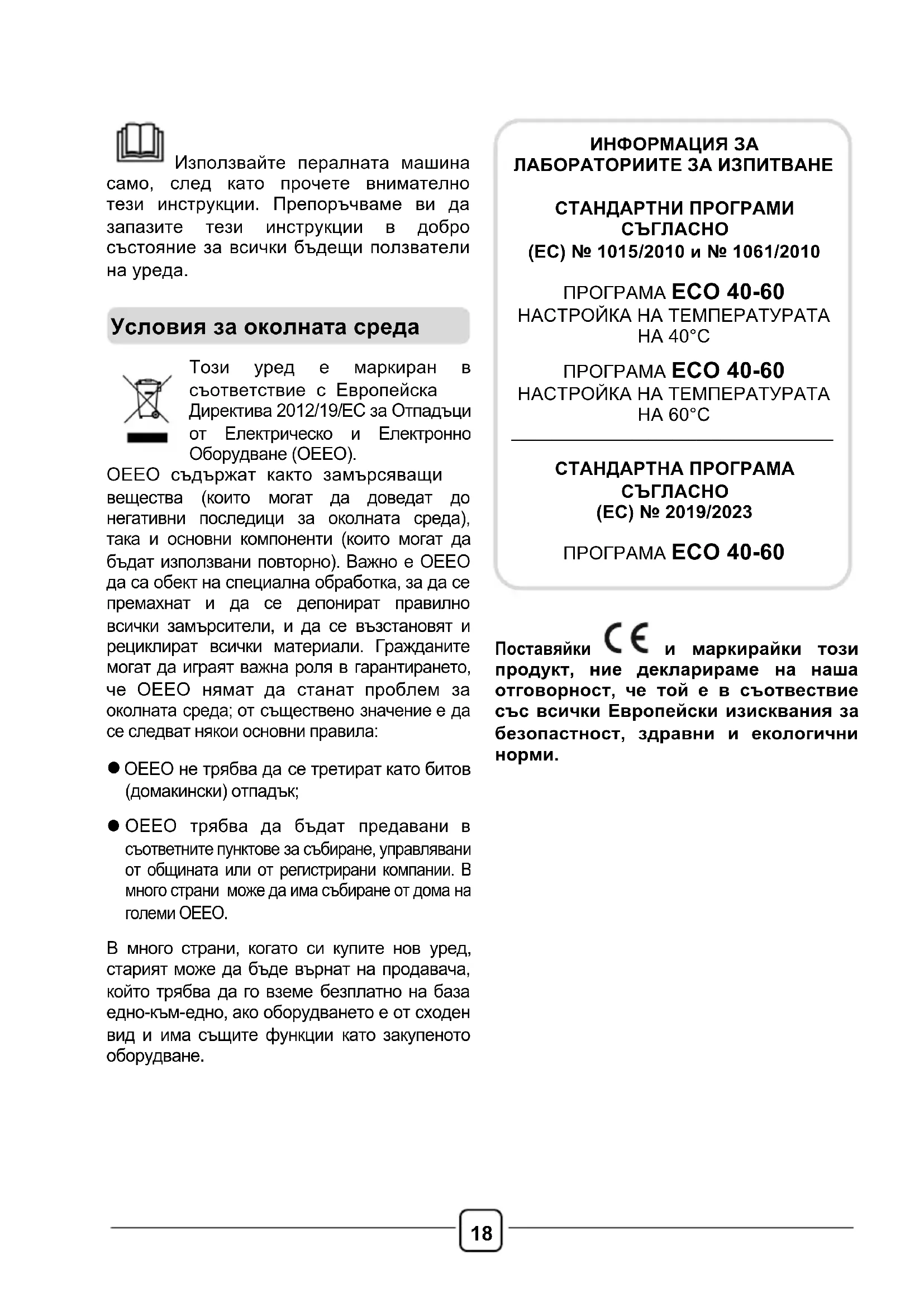 Използвайте пералната машина само, след като прочете внимателно тези инструкции. Препоръчваме ви да запазите тези инструкции в добро състояние за всички бъдещи ползватели на уреда.

Условия за околната среда

Този уред е маркиран в съответствие с Европейска Директива 2012/19/ЕС за Отпадъци от Електрическо и Електронно Оборудване (ОЕЕО).

ОЕЕО съдържат както замърсяващи вещества (които могат да доведат до негативни последици за околната среда), така и основни компоненти (които могат да бъдат използвани повторно). Важно е ОЕЕО да са обект на специална обработка, за да се премахнат и да се депонират правилно всички замърсители, и да се възстановят и рециклират всички материали. Гражданите могат да играят важна роля в гарантирането, че ОЕЕО нямат да станат проблем за околната среда; от съществено значение е да се следват някои основни правила:

● ОЕЕО не трябва да се третират като битов (домакински) отпадък;

● ОЕЕО трябва да бъдат предавани в съответните пунктове за събиране, управлявани от общината или от регистрирани компании. В много страни може да има събиране от дома на големи ОЕЕО.

В много страни, когато си купите нов уред, старият може да бъде върнат на продавача, който трябва да го вземе безплатно на база едно-към-едно, ако оборудването е от сходен вид и има същите функции като закупеното оборудване.

ИНФОРМАЦИЯ ЗА ЛАБОРАТОРИИТЕ ЗА ИЗПИТВАНЕ

СТАНДАРТНИ ПРОГРАМИ СЪГЛАСНО (ЕС) № 1015/2010 и № 1061/2010

ПРОГРАМА ECO 40-60
НАСТРОЙКА НА ТЕМПЕРАТУРАТА НА 40°C

ПРОГРАМА ECO 40-60
НАСТРОЙКА НА ТЕМПЕРАТУРАТА НА 60°C

СТАНДАРТНА ПРОГРАМА СЪГЛАСНО (ЕС) № 2019/2023

ПРОГРАМА ECO 40-60

Поставяйки CE и маркирайки този продукт, ние декларираме на наша отговорност, че той е в съотвествие със всички Европейски изисквания за безопастност, здравни и екологични норми.

18